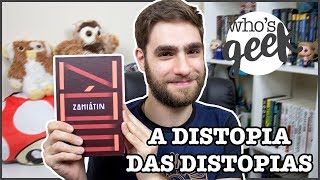 who's geek

ZAMIÁTIN

A DISTOPIA DAS DISTOPIAS